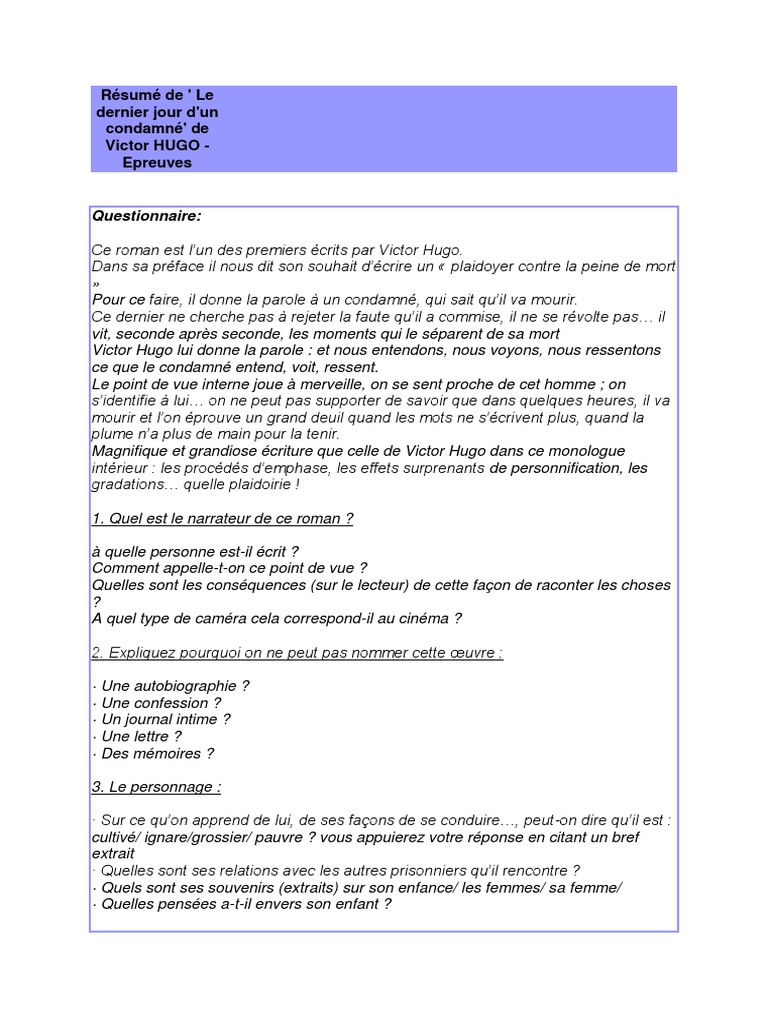 Résumé de ' Le dernier jour d'un condamné' de Victor HUGO - Epreuves

Questionnaire:

Ce roman est l'un des premiers écrits par Victor Hugo.
Dans sa préface il nous dit son souhait d'écrire un « plaidoyer contre la peine de mort »
Pour ce faire, il donne la parole à un condamné, qui sait qu'il va mourir.
Ce dernier ne cherche pas à rejeter la faute qu'il a commise, il ne se révolte pas… il vit, seconde après seconde, les moments qui le séparent de sa mort
Victor Hugo lui donne la parole : et nous entendons, nous voyons, nous ressentons ce que le condamné entend, voit, ressent.
Le point de vue interne joue à merveille, on se sent proche de cet homme ; on s'identifie à lui… on ne peut pas supporter de savoir que dans quelques heures, il va mourir et l'on éprouve un grand deuil quand les mots ne s'écrivent plus, quand la plume n'a plus de main pour la tenir.
Magnifique et grandiose écriture que celle de Victor Hugo dans ce monologue intérieur : les procédés d'emphase, les effets surprenants de personnification, les gradations… quelle plaidoirie !

1. Quel est le narrateur de ce roman ?

à quelle personne est-il écrit ?
Comment appelle-t-on ce point de vue ?
Quelles sont les conséquences (sur le lecteur) de cette façon de raconter les choses ?
A quel type de caméra cela correspond-il au cinéma ?

2. Expliquez pourquoi on ne peut pas nommer cette œuvre :

· Une autobiographie ?
· Une confession ?
· Un journal intime ?
· Une lettre ?
· Des mémoires ?

3. Le personnage :

· Sur ce qu'on apprend de lui, de ses façons de se conduire…, peut-on dire qu'il est : cultivé/ ignare/grossier/ pauvre ? vous appuierez votre réponse en citant un bref extrait
· Quelles sont ses relations avec les autres prisonniers qu'il rencontre ?
· Quels sont ses souvenirs (extraits) sur son enfance/ les femmes/ sa femme/
· Quelles pensées a-t-il envers son enfant ?